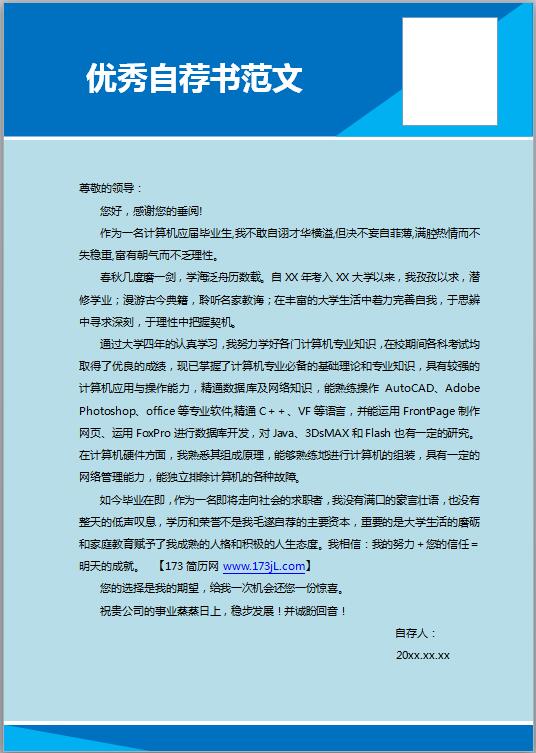 优秀自荐书范文

尊敬的领导：

您好，感谢您的垂阅!

作为一名计算机应届毕业生,我不敢自诩才华横溢,但决不妄自菲薄,满腔热情而不失稳重,富有朝气而不乏理性。

春秋几度磨一剑，学海泛舟历数载。自 XX 年考入 XX 大学以来，我孜孜以求，潜修学业；漫游古今典籍，聆听名家教诲；在丰富的大学生活中着力完善自我，于思辨中寻求深刻，于理性中把握契机。

通过大学四年的认真学习，我努力学好各门计算机专业知识，在校期间各科考试均取得了优良的成绩，现已掌握了计算机专业必备的基础理论和专业知识，具有较强的计算机应用与操作能力，精通数据库及网络知识，能熟练操作 AutoCAD、Adobe Photoshop、office 等专业软件,精通 C＋＋、VF 等语言，并能运用 FrontPage 制作网页、运用 FoxPro 进行数据库开发，对 Java、3DsMAX 和 Flash 也有一定的研究。在计算机硬件方面，我熟悉其组成原理，能够熟练地进行计算机的组装，具有一定的网络管理能力，能独立排除计算机的各种故障。

如今毕业在即，作为一名即将走向社会的求职者，我没有满口的豪言壮语，也没有整天的低声叹息，学历和荣誉不是我毛遂自荐的主要资本，重要的是大学生活的磨砺和家庭教育赋予了我成熟的人格和积极的人生态度。我相信：我的努力＋您的信任＝明天的成就。 【173 简历网 www.173jL.com】

您的选择是我的期望，给我一次机会还您一份惊喜。

祝贵公司的事业蒸蒸日上，稳步发展！并诚盼回音！

自荐人：

20xx.xx.xx